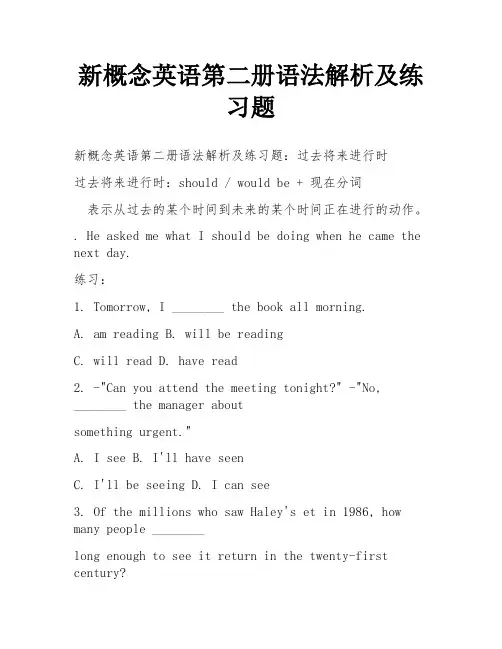 新概念英语第二册语法解析及练习题

新概念英语第二册语法解析及练习题：过去将来进行时

过去将来进行时：should / would be + 现在分词

表示从过去的某个时间到未来的某个时间正在进行的动作。

. He asked me what I should be doing when he came the next day.

练习：

1. Tomorrow, I ________ the book all morning.

A. am reading B. will be reading

C. will read D. have read

2. -"Can you attend the meeting tonight?" -"No, ________ the manager about

something urgent."

A. I see B. I'll have seen

C. I'll be seeing D. I can see

3. Of the millions who saw Haley's et in 1986, how many people ________

long enough to see it return in the twenty-first century?